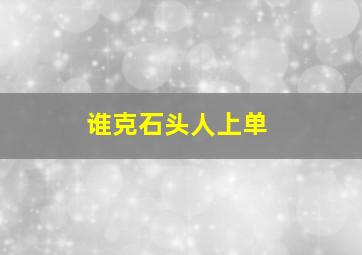 谁克石头人上单